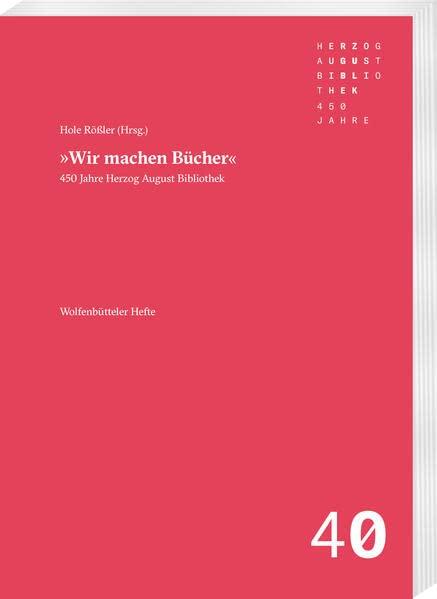 HERZOG
AUGUST
BIBLIO
THEK
450
JAHRE

Hole Rößler (Hrsg.)

»Wir machen Bücher«

450 Jahre Herzog August Bibliothek

Wolfenbütteler Hefte

40